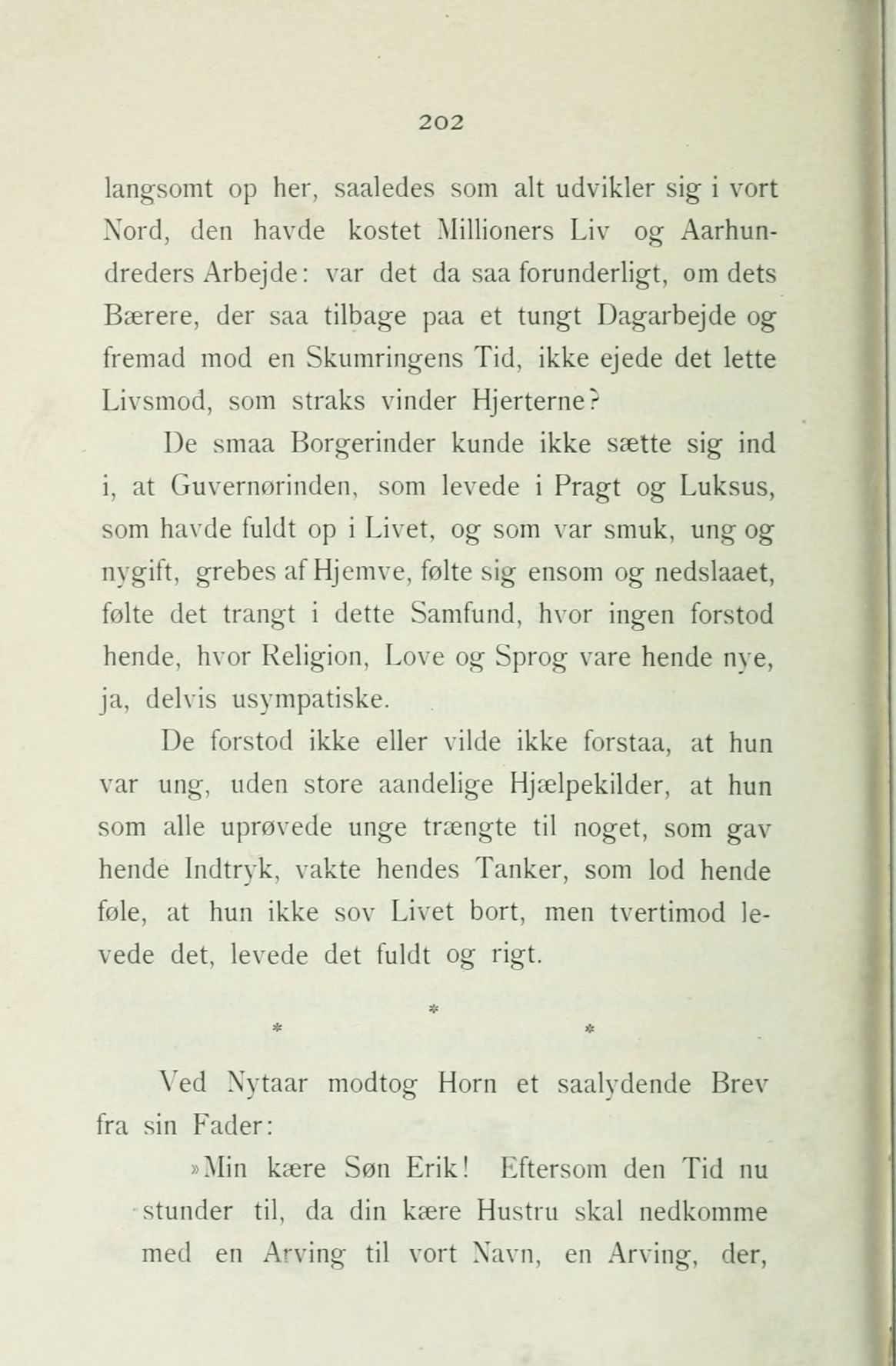 202

langsomt op her, saaledes som alt udvikler sig i vort Nord, den havde kostet Millioners Liv og Aarhundreders Arbejde: var det da saa forunderligt, om dets Bærere, der saa tilbage paa et tungt Dagarbejde og fremad mod en Skumringens Tid, ikke ejede det lette Livsmod, som straks vinder Hjerterne?

De smaa Borgerinder kunde ikke sætte sig ind i, at Guvernørinden, som levede i Pragt og Luksus, som havde fuldt op i Livet, og som var smuk, ung og nygift, grebes af Hjemve, følte sig ensom og nedslaaet, følte det trangt i dette Samfund, hvor ingen forstod hende, hvor Religion, Love og Sprog vare hende nye, ja, delvis usympatiske.

De forstod ikke eller vilde ikke forstaa, at hun var ung, uden store aandelige Hjælpekilder, at hun som alle uprøvede unge trængte til noget, som gav hende Indtryk, vakte hendes Tanker, som lod hende føle, at hun ikke sov Livet bort, men tvertimod levede det, levede det fuldt og rigt.

*
* *

Ved Nytaar modtog Horn et saalydende Brev fra sin Fader:

»Min kære Søn Erik! Eftersom den Tid nu stunder til, da din kære Hustru skal nedkomme med en Arving til vort Navn, en Arving, der,